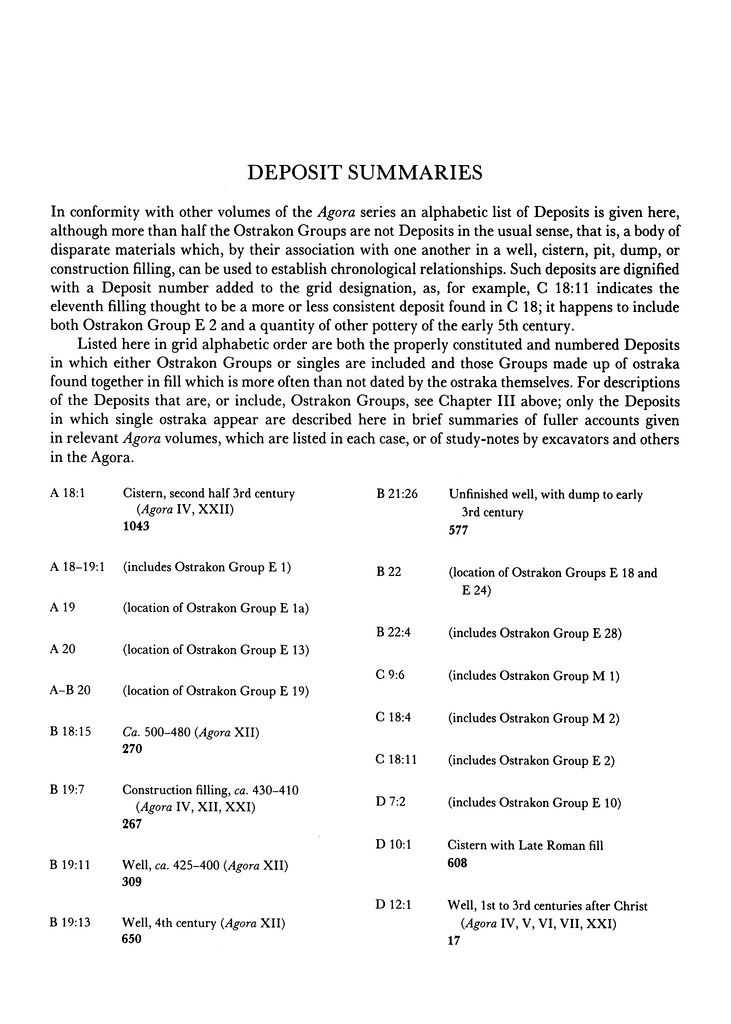 DEPOSIT SUMMARIES

In conformity with other volumes of the Agora series an alphabetic list of Deposits is given here, although more than half the Ostrakon Groups are not Deposits in the usual sense, that is, a body of disparate materials which, by their association with one another in a well, cistern, pit, dump, or construction filling, can be used to establish chronological relationships. Such deposits are dignified with a Deposit number added to the grid designation, as, for example, C 18:11 indicates the eleventh filling thought to be a more or less consistent deposit found in C 18; it happens to include both Ostrakon Group E 2 and a quantity of other pottery of the early 5th century.

Listed here in grid alphabetic order are both the properly constituted and numbered Deposits in which either Ostrakon Groups or singles are included and those Groups made up of ostraka found together in fill which is more often than not dated by the ostraka themselves. For descriptions of the Deposits that are, or include, Ostrakon Groups, see Chapter III above; only the Deposits in which single ostraka appear are described here in brief summaries of fuller accounts given in relevant Agora volumes, which are listed in each case, or of study-notes by excavators and others in the Agora.

A 18:1 Cistern, second half 3rd century (Agora IV, XXII)
1043

A 18–19:1 (includes Ostrakon Group E 1)

A 19 (location of Ostrakon Group E 1a)

A 20 (location of Ostrakon Group E 13)

A–B 20 (location of Ostrakon Group E 19)

B 18:15 Ca. 500–480 (Agora XII)
270

B 19:7 Construction filling, ca. 430–410 (Agora IV, XII, XXI)
267

B 19:11 Well, ca. 425–400 (Agora XII)
309

B 19:13 Well, 4th century (Agora XII)
650

B 21:26 Unfinished well, with dump to early 3rd century
577

B 22 (location of Ostrakon Groups E 18 and E 24)

B 22:4 (includes Ostrakon Group E 28)

C 9:6 (includes Ostrakon Group M 1)

C 18:4 (includes Ostrakon Group M 2)

C 18:11 (includes Ostrakon Group E 2)

D 7:2 (includes Ostrakon Group E 10)

D 10:1 Cistern with Late Roman fill
608

D 12:1 Well, 1st to 3rd centuries after Christ (Agora IV, V, VI, VII, XXI)
17